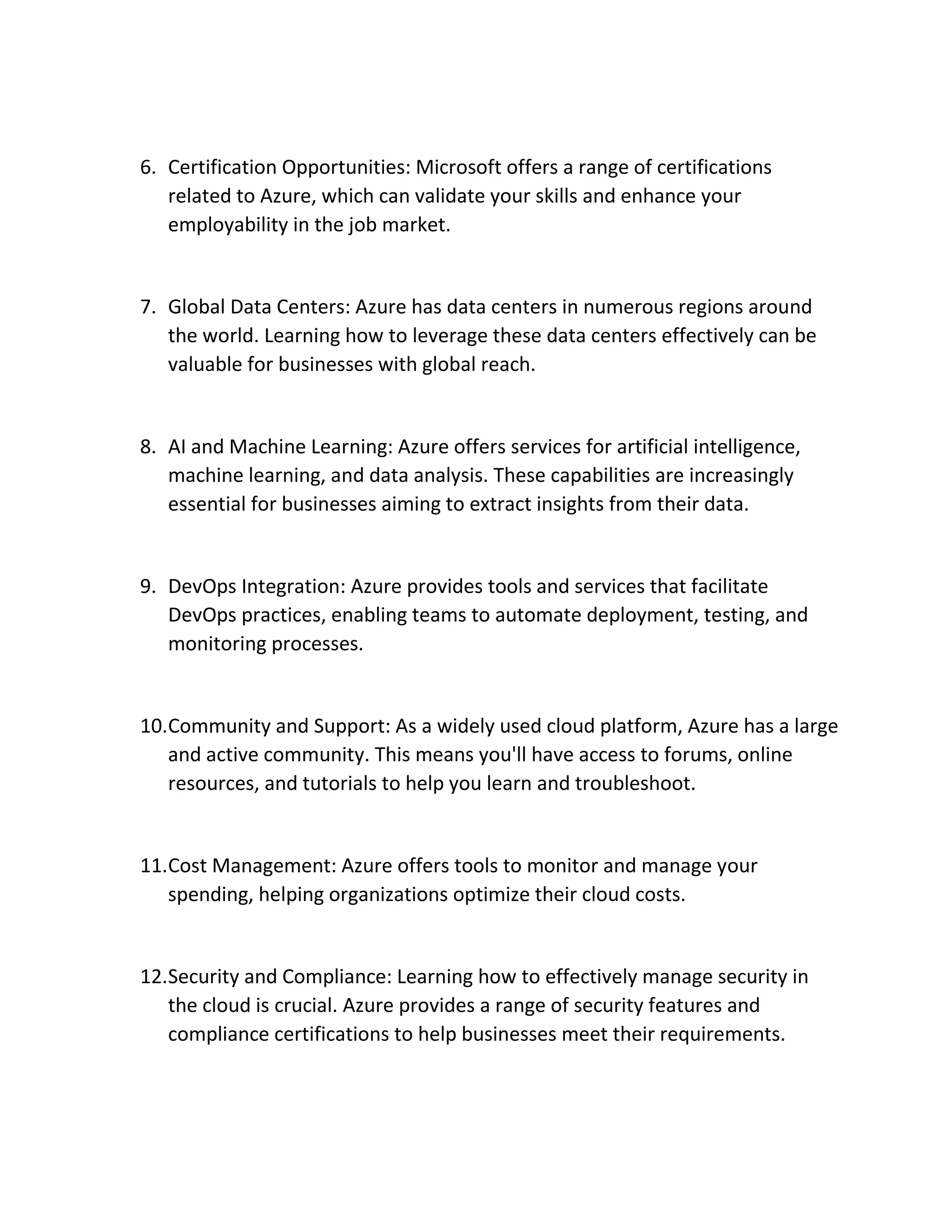 6. Certification Opportunities: Microsoft offers a range of certifications related to Azure, which can validate your skills and enhance your employability in the job market.

7. Global Data Centers: Azure has data centers in numerous regions around the world. Learning how to leverage these data centers effectively can be valuable for businesses with global reach.

8. AI and Machine Learning: Azure offers services for artificial intelligence, machine learning, and data analysis. These capabilities are increasingly essential for businesses aiming to extract insights from their data.

9. DevOps Integration: Azure provides tools and services that facilitate DevOps practices, enabling teams to automate deployment, testing, and monitoring processes.

10.Community and Support: As a widely used cloud platform, Azure has a large and active community. This means you'll have access to forums, online resources, and tutorials to help you learn and troubleshoot.

11.Cost Management: Azure offers tools to monitor and manage your spending, helping organizations optimize their cloud costs.

12.Security and Compliance: Learning how to effectively manage security in the cloud is crucial. Azure provides a range of security features and compliance certifications to help businesses meet their requirements.